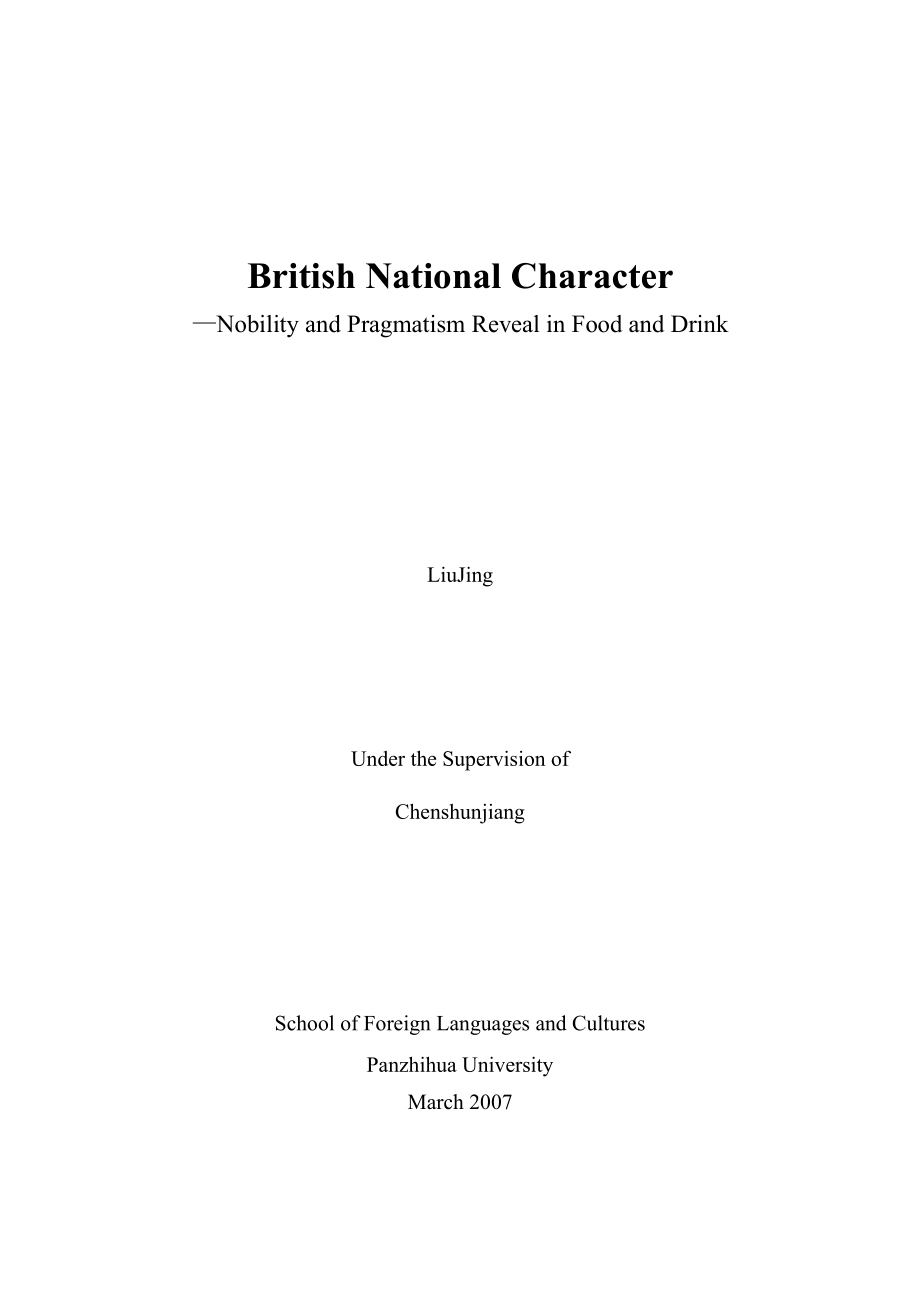 British National Character
—Nobility and Pragmatism Reveal in Food and Drink

LiuJing

Under the Supervision of

Chenshunjiang

School of Foreign Languages and Cultures

Panzhihua University

March 2007